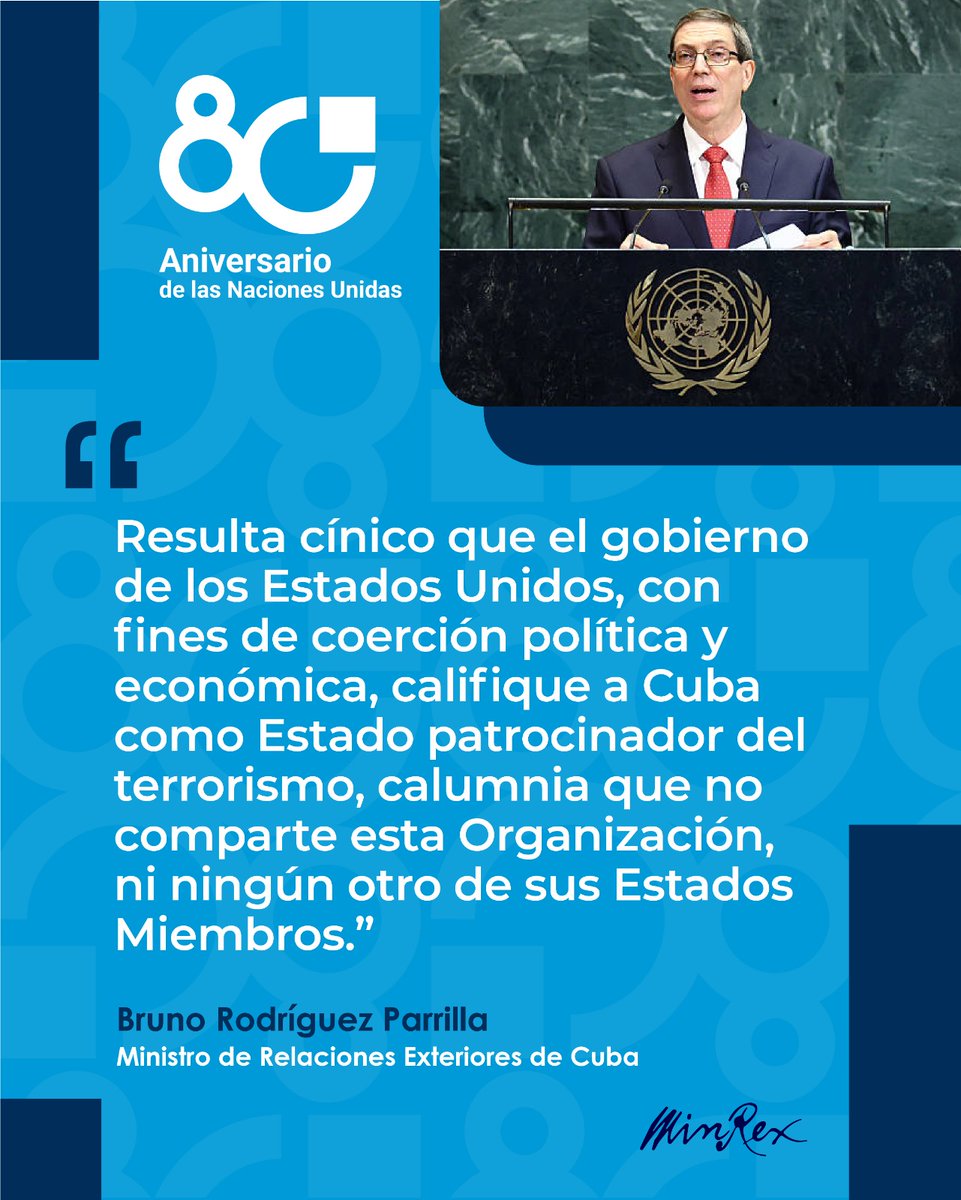 80
Aniversario
de las Naciones Unidas

“

Resulta cínico que el gobierno de los Estados Unidos, con fines de coerción política y económica, califique a Cuba como Estado patrocinador del terrorismo, calumnia que no comparte esta Organización, ni ningún otro de sus Estados Miembros.”

Bruno Rodríguez Parrilla
Ministro de Relaciones Exteriores de Cuba

MinRex